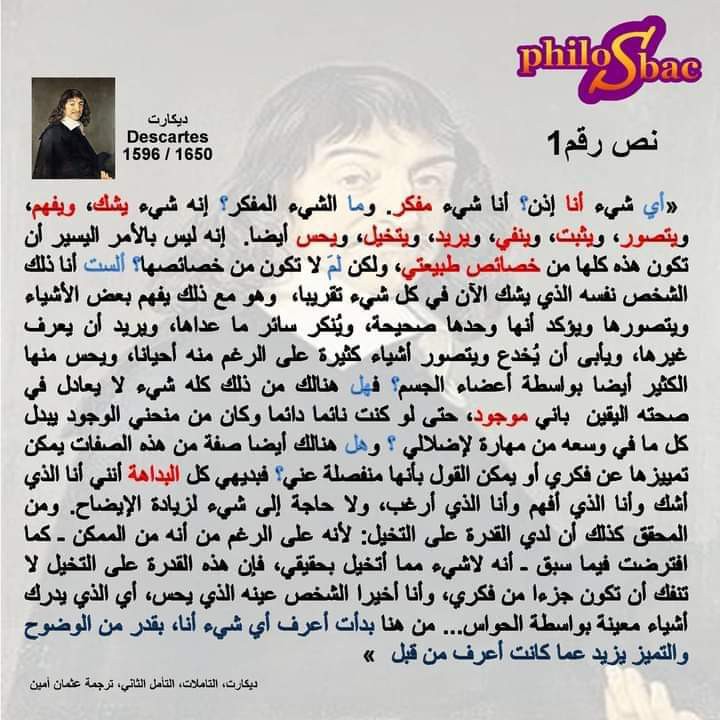 philoSbac

ديكارت
Descartes
1596 / 1650

نص رقم1

«أي شيء أنا إذن؟ أنا شيء مفكر. وما الشيء المفكر؟ إنه شيء يشك، ويفهم، ويتصور، ويثبت، وينفي، ويريد، ويتخيل، ويحس أيضا. إنه ليس بالأمر اليسير أن تكون هذه كلها من خصائص طبيعتي، ولكن لمَ لا تكون من خصائصها؟ ألست أنا ذلك الشخص نفسه الذي يشك الآن في كل شيء تقريبا، وهو مع ذلك يفهم بعض الأشياء ويتصورها ويؤكد أنها وحدها صحيحة، ويُنكر سائر ما عداها، ويريد أن يعرف غيرها، ويأبى أن يُخدع ويتصور أشياء كثيرة على الرغم منه أحيانا، ويحس منها الكثير أيضا بواسطة أعضاء الجسم؟ فهل هنالك من ذلك كله شيء لا يعادل في صحته اليقين باني موجود، حتى لو كنت نائما دائما وكان من منحني الوجود يبدل كل ما في وسعه من مهارة لإضلالي ؟ وهل هنالك أيضا صفة من هذه الصفات يمكن تمييزها عن فكري أو يمكن القول بأنها منفصلة عني؟ فبديهي كل البداهة أنني أنا الذي أشك وأنا الذي أفهم وأنا الذي أرغب، ولا حاجة إلى شيء لزيادة الإيضاح. ومن المحقق كذلك أن لدي القدرة على التخيل: لأنه على الرغم من أنه من الممكن ـ كما افترضت فيما سبق ـ أنه لاشيء مما أتخيل بحقيقي، فإن هذه القدرة على التخيل لا تنفك أن تكون جزءا من فكري، وأنا أخيرا الشخص عينه الذي يحس، أي الذي يدرك أشياء معينة بواسطة الحواس... من هنا بدأت أعرف أي شيء أنا، بقدر من الوضوح والتميز يزيد عما كانت أعرف من قبل »

ديكارت، التاملات، التأمل الثاني، ترجمة عثمان أمين